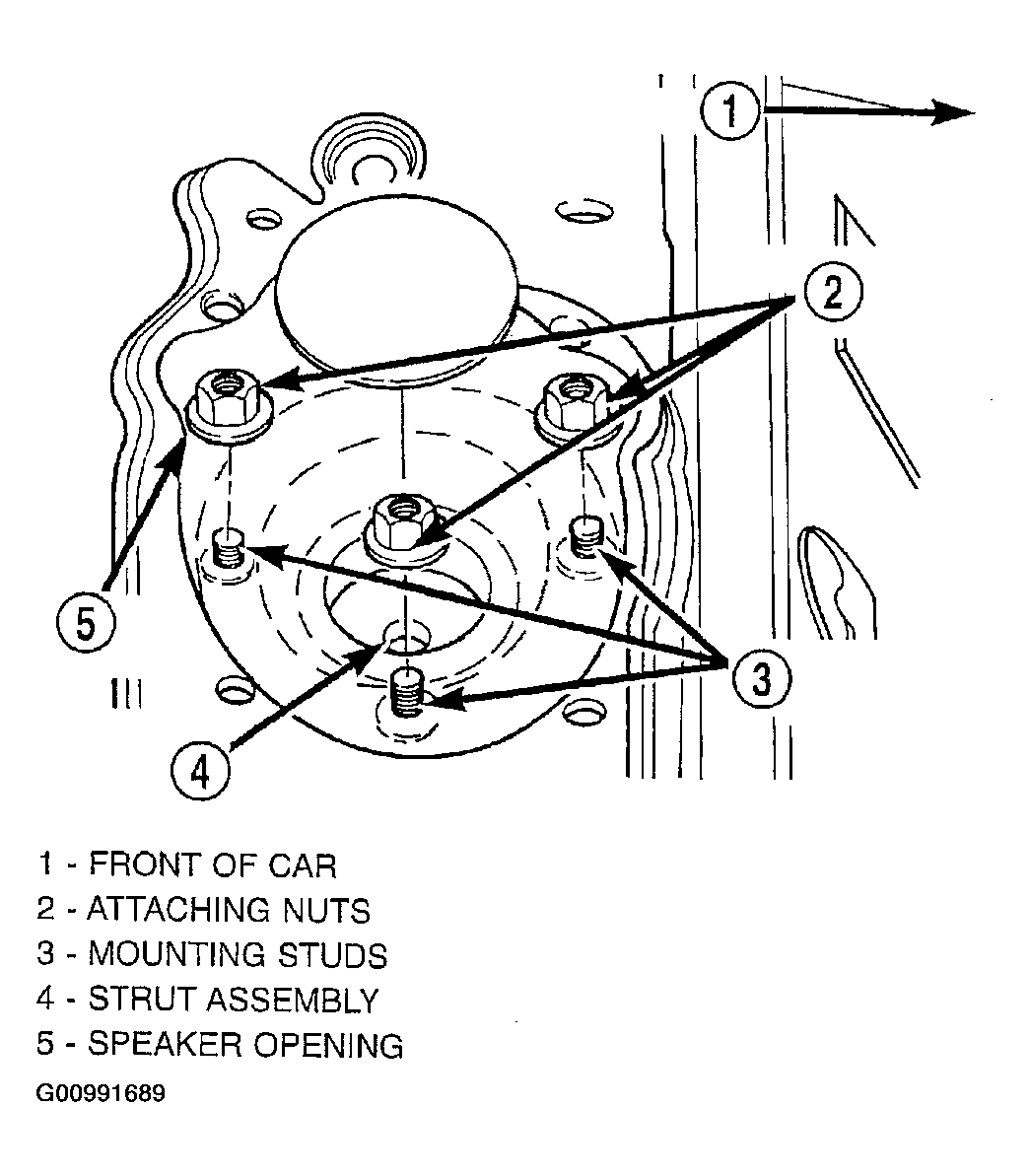 1
2
5
3
4

1 - FRONT OF CAR
2 - ATTACHING NUTS
3 - MOUNTING STUDS
4 - STRUT ASSEMBLY
5 - SPEAKER OPENING

G00991689